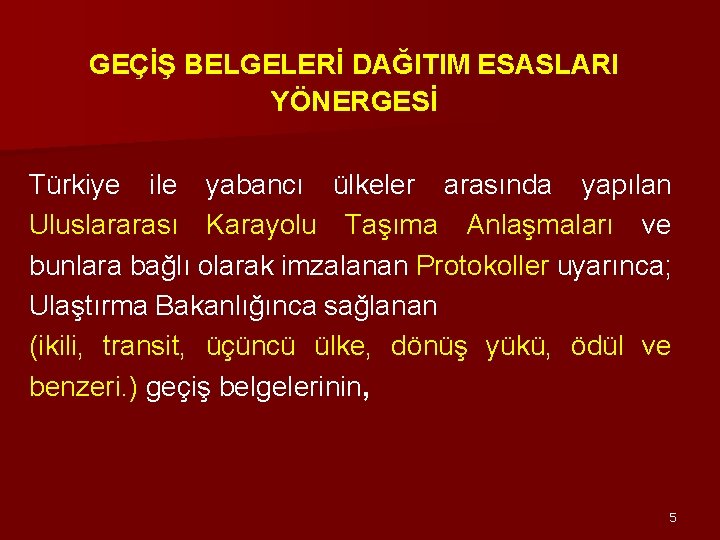 GEÇİŞ BELGELERİ DAĞITIM ESASLARI YÖNERGESİ

Türkiye ile yabancı ülkeler arasında yapılan Uluslararası Karayolu Taşıma Anlaşmaları ve bunlara bağlı olarak imzalanan Protokoller uyarınca; Ulaştırma Bakanlığınca sağlanan (ikili, transit, üçüncü ülke, dönüş yükü, ödül ve benzeri.) geçiş belgelerinin,

5